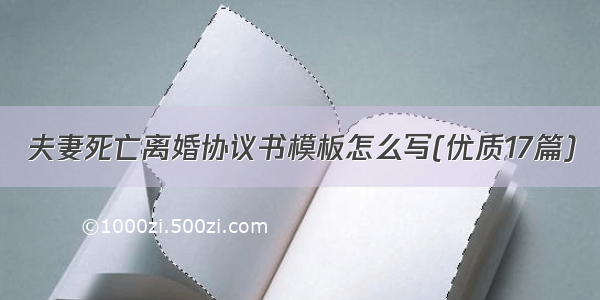 夫妻死亡离婚协议书模板怎么写(优质17篇)

©1000zi.500zi.com